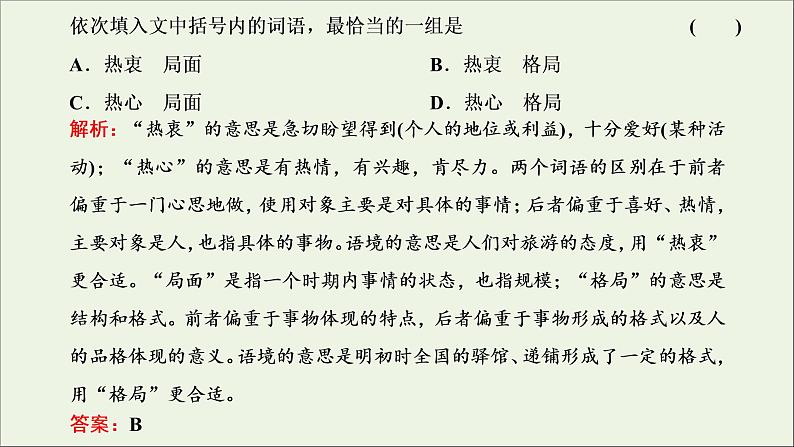 依次填入文中括号内的词语，最恰当的一组是　　(　　)

A．热衷　局面　　B．热衷　格局

C．热心　局面　　D．热心　格局

解析：“热衷”的意思是急切盼望得到(个人的地位或利益)，十分爱好(某种活动)；“热心”的意思是有热情，有兴趣，肯尽力。两个词语的区别在于前者偏重于一门心思地做，使用对象主要是对具体的事情；后者偏重于喜好、热情，主要对象是人，也指具体的事物。语境的意思是人们对旅游的态度，用“热衷”更合适。“局面”是指一个时期内事情的状态，也指规模；“格局”的意思是结构和格式。前者偏重于事物体现的特点，后者偏重于事物形成的格式以及人的品格体现的意义。语境的意思是明初时全国的驿馆、递铺形成了一定的格式，用“格局”更合适。

答案：B